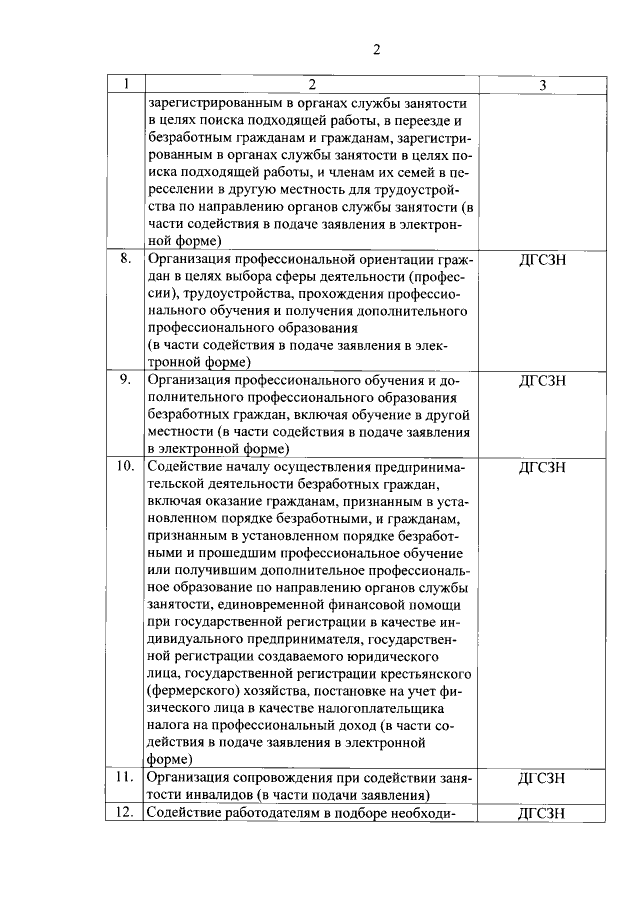 2

| 1 | 2 | 3 |
|---|---|---|
| | зарегистрированным в органах службы занятости в целях поиска подходящей работы, в переезде и безработным гражданам и гражданам, зарегистрированным в органах службы занятости в целях поиска подходящей работы, и членам их семей в переселении в другую местность для трудоустройства по направлению органов службы занятости (в части содействия в подаче заявления в электронной форме) | |
| 8. | Организация профессиональной ориентации граждан в целях выбора сферы деятельности (профессии), трудоустройства, прохождения профессионального обучения и получения дополнительного профессионального образования (в части содействия в подаче заявления в электронной форме) | ДГСЗН |
| 9. | Организация профессионального обучения и дополнительного профессионального образования безработных граждан, включая обучение в другой местности (в части содействия в подаче заявления в электронной форме) | ДГСЗН |
| 10. | Содействие началу осуществления предпринимательской деятельности безработных граждан, включая оказание гражданам, признанным в установленном порядке безработными, и гражданам, признанным в установленном порядке безработными и прошедшим профессиональное обучение или получившим дополнительное профессиональное образование по направлению органов службы занятости, единовременной финансовой помощи при государственной регистрации в качестве индивидуального предпринимателя, государственной регистрации создаваемого юридического лица, государственной регистрации крестьянского (фермерского) хозяйства, постановке на учет физического лица в качестве налогоплательщика налога на профессиональный доход (в части содействия в подаче заявления в электронной форме) | ДГСЗН |
| 11. | Организация сопровождения при содействии занятости инвалидов (в части подачи заявления) | ДГСЗН |
| 12. | Содействие работодателям в подборе необходи- | ДГСЗН |